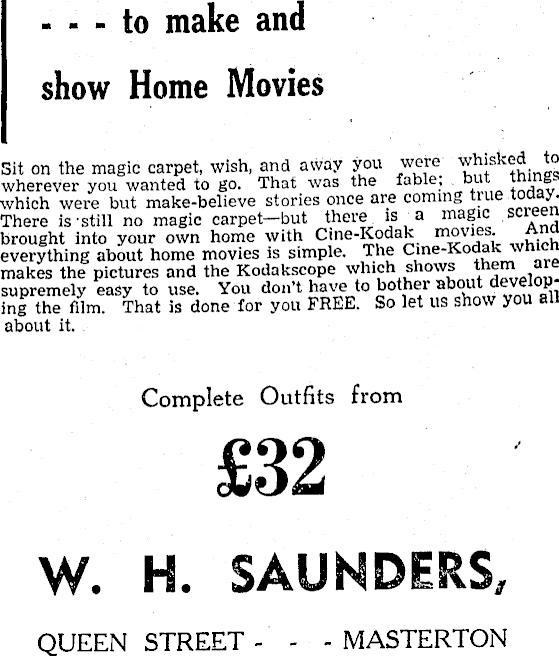 - - - to make and

show Home Movies

Sit on the magic carpet, wish, and away you were whisked to wherever you wanted to go. That was the fable; but things which were but make-believe stories once are coming true today. There is still no magic carpet—but there is a magic screen brought into your own home with Cine-Kodak movies. And everything about home movies is simple. The Cine-Kodak which makes the pictures and the Kodakscope which shows them are supremely easy to use. You don't have to bother about developing the film. That is done for you FREE. So let us show you all about it.

Complete Outfits from

£32

W. H. SAUNDERS,

QUEEN STREET - - - MASTERTON